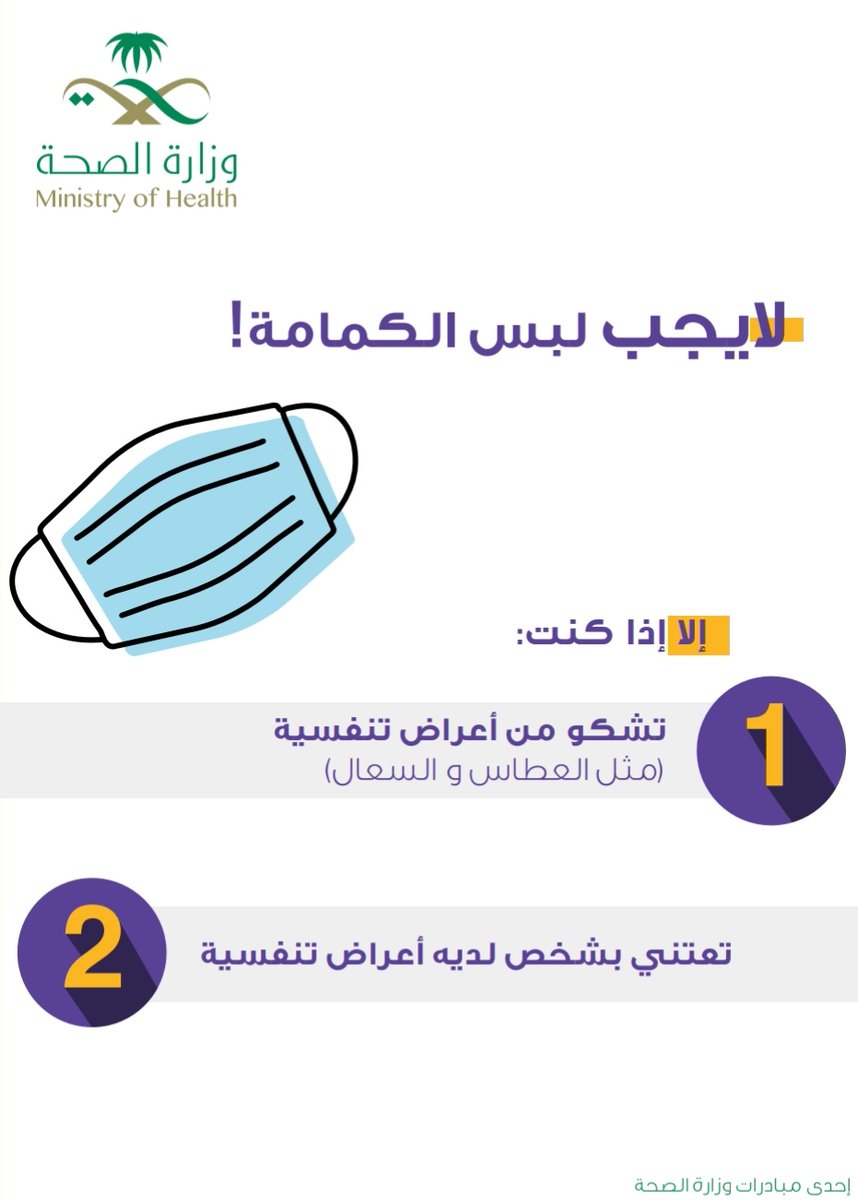 وزارة الصحة
Ministry of Health

لايجب لبس الكمامة!

إلا إذا كنت:

1
تشكو من أعراض تنفسية
(مثل العطاس و السعال)

2
تعتني بشخص لديه أعراض تنفسية

إحدى مبادرات وزارة الصحة